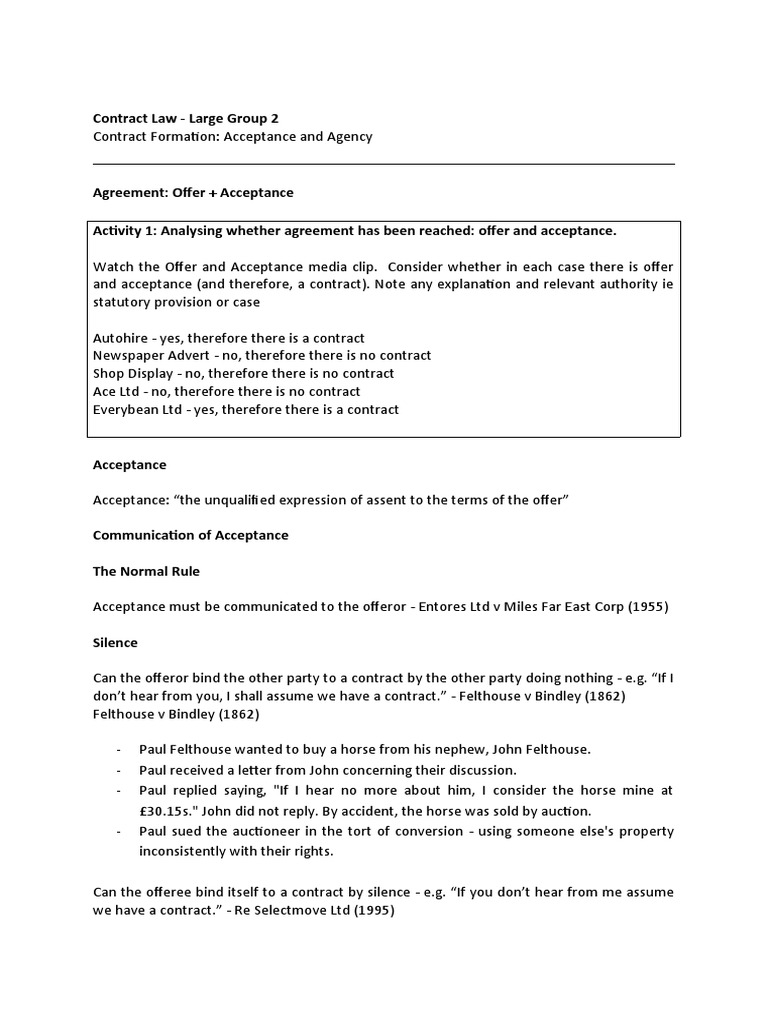 Contract Law - Large Group 2
Contract Formation: Acceptance and Agency

Agreement: Offer + Acceptance

Activity 1: Analysing whether agreement has been reached: offer and acceptance.

Watch the Offer and Acceptance media clip. Consider whether in each case there is offer and acceptance (and therefore, a contract). Note any explanation and relevant authority ie statutory provision or case

Autohire - yes, therefore there is a contract
Newspaper Advert - no, therefore there is no contract
Shop Display - no, therefore there is no contract
Ace Ltd - no, therefore there is no contract
Everybean Ltd - yes, therefore there is a contract

Acceptance

Acceptance: “the unqualified expression of assent to the terms of the offer”

Communication of Acceptance

The Normal Rule

Acceptance must be communicated to the offeror - Entores Ltd v Miles Far East Corp (1955)

Silence

Can the offeror bind the other party to a contract by the other party doing nothing - e.g. “If I don’t hear from you, I shall assume we have a contract.” - Felthouse v Bindley (1862)
Felthouse v Bindley (1862)

- Paul Felthouse wanted to buy a horse from his nephew, John Felthouse.
- Paul received a letter from John concerning their discussion.
- Paul replied saying, "If I hear no more about him, I consider the horse mine at £30.15s." John did not reply. By accident, the horse was sold by auction.
- Paul sued the auctioneer in the tort of conversion - using someone else's property inconsistently with their rights.

Can the offeree bind itself to a contract by silence - e.g. “If you don’t hear from me assume we have a contract.” - Re Selectmove Ltd (1995)